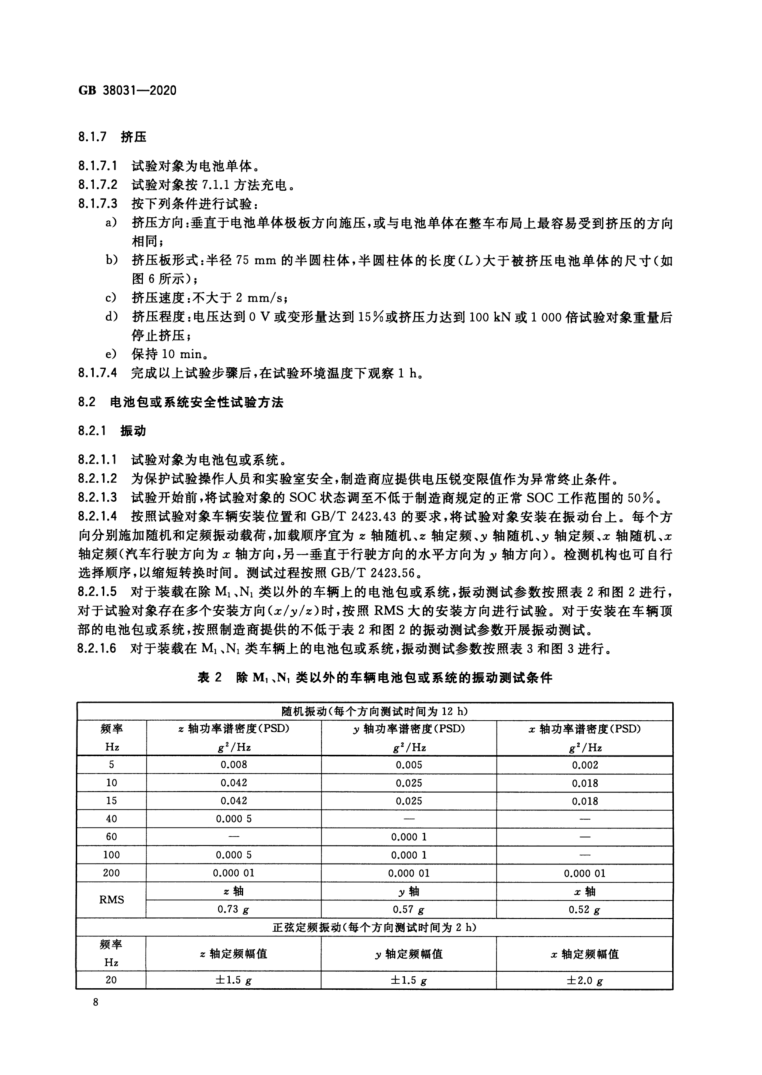 GB 38031—2020

8.1.7 挤压

8.1.7.1 试验对象为电池单体。

8.1.7.2 试验对象按 7.1.1 方法充电。

8.1.7.3 按下列条件进行试验：

a) 挤压方向：垂直于电池单体极板方向施压，或与电池单体在整车布局上最容易受到挤压的方向相同；

b) 挤压板形式：半径 75 mm 的半圆柱体，半圆柱体的长度（$L$）大于被挤压电池单体的尺寸（如图 6 所示）；

c) 挤压速度：不大于 2 mm/s；

d) 挤压程度：电压达到 0 V 或变形量达到 15%或挤压力达到 100 kN 或 1 000 倍试验对象重量后停止挤压；

e) 保持 10 min。

8.1.7.4 完成以上试验步骤后，在试验环境温度下观察 1 h。

8.2 电池包或系统安全性试验方法

8.2.1 振动

8.2.1.1 试验对象为电池包或系统。

8.2.1.2 为保护试验操作人员和实验室安全，制造商应提供电压锐变限值作为异常终止条件。

8.2.1.3 试验开始前，将试验对象的 SOC 状态调至不低于制造商规定的正常 SOC 工作范围的 50%。

8.2.1.4 按照试验对象车辆安装位置和 GB/T 2423.43 的要求，将试验对象安装在振动台上。每个方向分别施加随机和定频振动载荷，加载顺序宜为 $z$ 轴随机、$z$ 轴定频、$y$ 轴随机、$y$ 轴定频、$x$ 轴随机、$x$ 轴定频（汽车行驶方向为 $x$ 轴方向，另一垂直于行驶方向的水平方向为 $y$ 轴方向）。检测机构也可自行选择顺序，以缩短转换时间。测试过程按照 GB/T 2423.56。

8.2.1.5 对于装载在除 $M_1$、$N_1$ 类以外的车辆上的电池包或系统，振动测试参数按照表 2 和图 2 进行，对于试验对象存在多个安装方向（$x/y/z$）时，按照 RMS 大的安装方向进行试验。对于安装在车辆顶部的电池包或系统，按照制造商提供的不低于表 2 和图 2 的振动测试参数开展振动测试。

8.2.1.6 对于装载在 $M_1$、$N_1$ 类车辆上的电池包或系统，振动测试参数按照表 3 和图 3 进行。

表 2 除 $M_1$、$N_1$ 类以外的车辆电池包或系统的振动测试条件

| 随机振动（每个方向测试时间为 12 h） | | | |
|---|---|---|---|
| 频率 Hz | $z$ 轴功率谱密度(PSD) $g^2$/Hz | $y$ 轴功率谱密度(PSD) $g^2$/Hz | $x$ 轴功率谱密度(PSD) $g^2$/Hz |
| 5 | 0.008 | 0.005 | 0.002 |
| 10 | 0.042 | 0.025 | 0.018 |
| 15 | 0.042 | 0.025 | 0.018 |
| 40 | 0.000 5 | — | — |
| 60 | — | 0.000 1 | — |
| 100 | 0.000 5 | 0.000 1 | — |
| 200 | 0.000 01 | 0.000 01 | 0.000 01 |
| RMS | $z$ 轴 | $y$ 轴 | $x$ 轴 |
| | 0.73 $g$ | 0.57 $g$ | 0.52 $g$ |
| 正弦定频振动（每个方向测试时间为 2 h） | | | |
| 频率 Hz | $z$ 轴定频幅值 | $y$ 轴定频幅值 | $x$ 轴定频幅值 |
| 20 | ±1.5 $g$ | ±1.5 $g$ | ±2.0 $g$ |

8